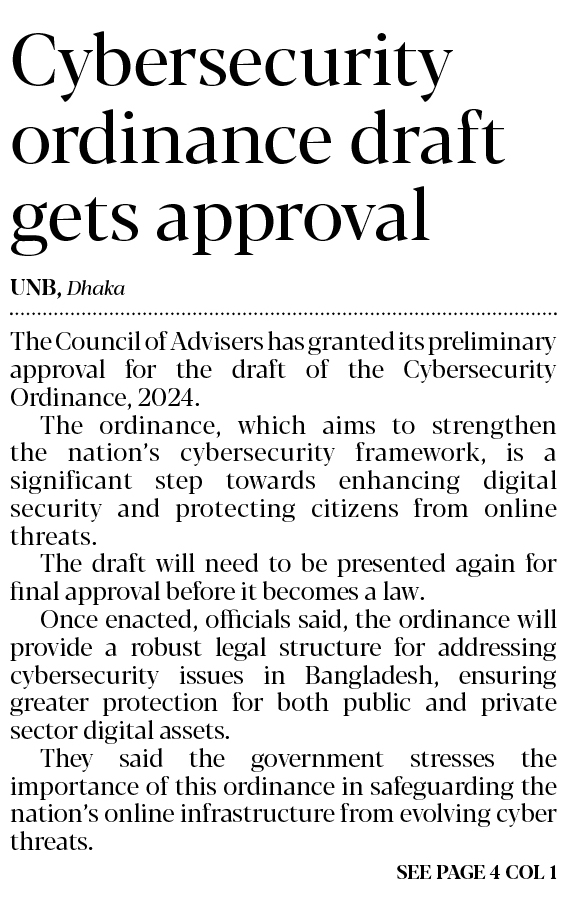 Cybersecurity ordinance draft gets approval

UNB, Dhaka

The Council of Advisers has granted its preliminary approval for the draft of the Cybersecurity Ordinance, 2024.

The ordinance, which aims to strengthen the nation's cybersecurity framework, is a significant step towards enhancing digital security and protecting citizens from online threats.

The draft will need to be presented again for final approval before it becomes a law.

Once enacted, officials said, the ordinance will provide a robust legal structure for addressing cybersecurity issues in Bangladesh, ensuring greater protection for both public and private sector digital assets.

They said the government stresses the importance of this ordinance in safeguarding the nation's online infrastructure from evolving cyber threats.

SEE PAGE 4 COL 1